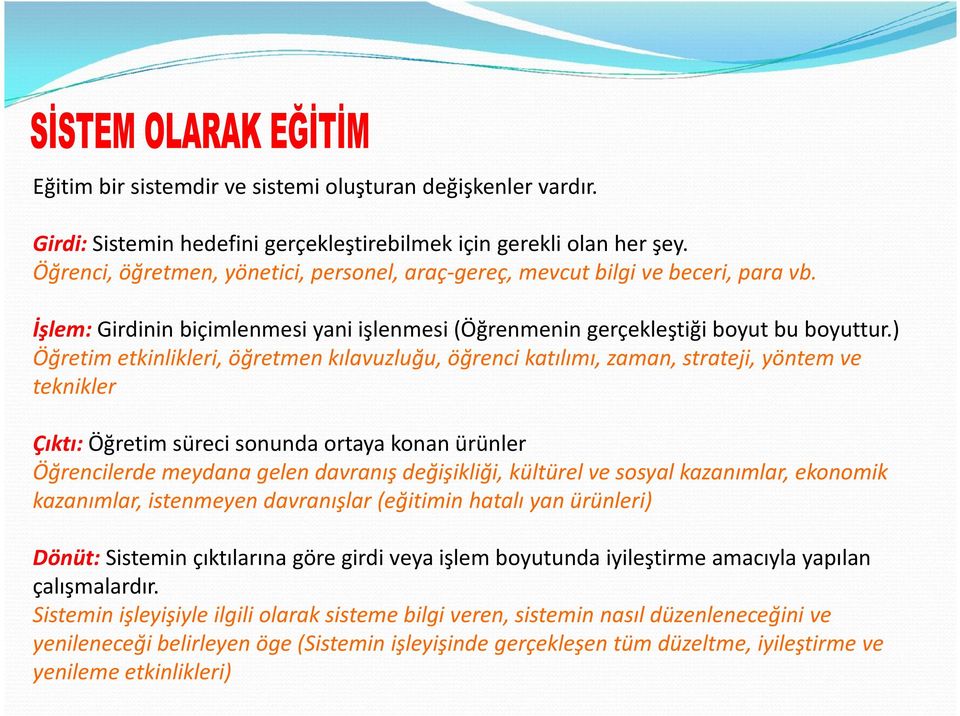 SİSTEM OLARAK EĞİTİM

Eğitim bir sistemdir ve sistemi oluşturan değişkenler vardır.

Girdi: Sistemin hedefini gerçekleştirebilmek için gerekli olan her şey.
Öğrenci, öğretmen, yönetici, personel, araç-gereç, mevcut bilgi ve beceri, para vb.

İşlem: Girdinin biçimlenmesi yani işlenmesi (Öğrenmenin gerçekleştiği boyut bu boyuttur.)
Öğretim etkinlikleri, öğretmen kılavuzluğu, öğrenci katılımı, zaman, strateji, yöntem ve teknikler

Çıktı: Öğretim süreci sonunda ortaya konan ürünler
Öğrencilerde meydana gelen davranış değişikliği, kültürel ve sosyal kazanımlar, ekonomik kazanımlar, istenmeyen davranışlar (eğitimin hatalı yan ürünleri)

Dönüt: Sistemin çıktılarına göre girdi veya işlem boyutunda iyileştirme amacıyla yapılan çalışmalardır.
Sistemin işleyişiyle ilgili olarak sisteme bilgi veren, sistemin nasıl düzenleneceğini ve yenileneceği belirleyen öge (Sistemin işleyişinde gerçekleşen tüm düzeltme, iyileştirme ve yenileme etkinlikleri)